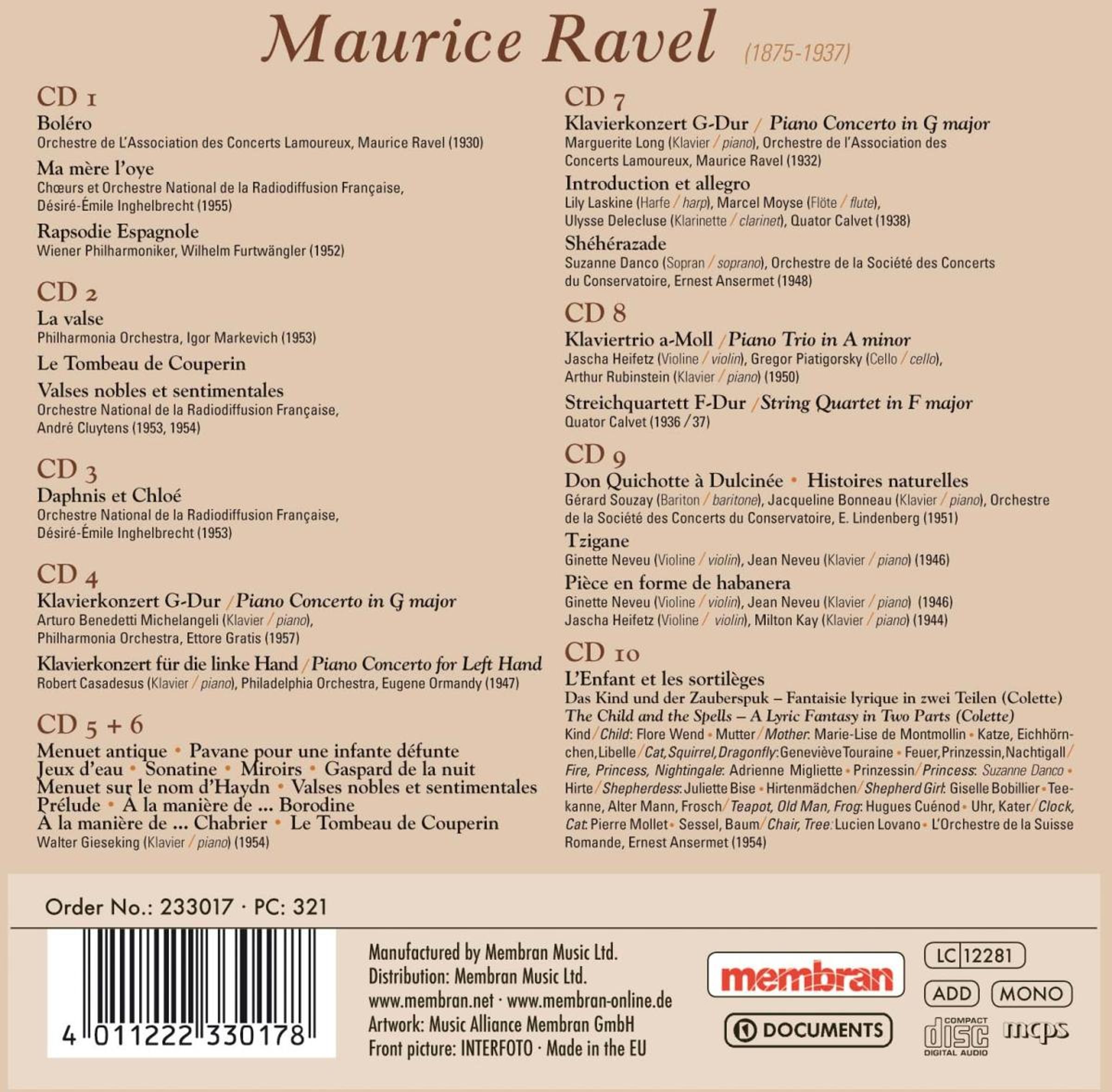 Maurice Ravel (1875-1937)

CD 1

Boléro
Orchestre de L'Association des Concerts Lamoureux, Maurice Ravel (1930)

Ma mère l'oye
Chœurs et Orchestre National de la Radiodiffusion Française, Désiré-Émile Inghelbrecht (1955)

Rapsodie Espagnole
Wiener Philharmoniker, Wilhelm Furtwängler (1952)

CD 2

La valse
Philharmonia Orchestra, Igor Markevich (1953)

Le Tombeau de Couperin

Valses nobles et sentimentales
Orchestre National de la Radiodiffusion Française, André Cluytens (1953, 1954)

CD 3

Daphnis et Chloé
Orchestre National de la Radiodiffusion Française, Désiré-Émile Inghelbrecht (1953)

CD 4

Klavierkonzert G-Dur / Piano Concerto in G major
Arturo Benedetti Michelangeli (Klavier / piano), Philharmonia Orchestra, Ettore Gratis (1957)

Klavierkonzert für die linke Hand / Piano Concerto for Left Hand
Robert Casadesus (Klavier / piano), Philadelphia Orchestra, Eugene Ormandy (1947)

CD 5 + 6

Menuet antique • Pavane pour une infante défunte
Jeux d'eau • Sonatine • Miroirs • Gaspard de la nuit
Menuet sur le nom d'Haydn • Valses nobles et sentimentales
Prélude • À la manière de ... Borodine
À la manière de ... Chabrier • Le Tombeau de Couperin
Walter Gieseking (Klavier / piano) (1954)

CD 7

Klavierkonzert G-Dur / Piano Concerto in G major
Marguerite Long (Klavier / piano), Orchestre de l'Association des Concerts Lamoureux, Maurice Ravel (1932)

Introduction et allegro
Lily Laskine (Harfe / harp), Marcel Moyse (Flöte / flute), Ulysse Delecluse (Klarinette / clarinet), Quator Calvet (1938)

Shéhérazade
Suzanne Danco (Sopran / soprano), Orchestre de la Société des Concerts du Conservatoire, Ernest Ansermet (1948)

CD 8

Klaviertrio a-Moll / Piano Trio in A minor
Jascha Heifetz (Violine / violin), Gregor Piatigorsky (Cello / cello), Arthur Rubinstein (Klavier / piano) (1950)

Streichquartett F-Dur / String Quartet in F major
Quator Calvet (1936 / 37)

CD 9

Don Quichotte à Dulcinée • Histoires naturelles
Gérard Souzay (Bariton / baritone), Jacqueline Bonneau (Klavier / piano), Orchestre de la Société des Concerts du Conservatoire, E. Lindenberg (1951)

Tzigane
Ginette Neveu (Violine / violin), Jean Neveu (Klavier / piano) (1946)

Pièce en forme de habanera
Ginette Neveu (Violine / violin), Jean Neveu (Klavier / piano) (1946)
Jascha Heifetz (Violine / violin), Milton Kay (Klavier / piano) (1944)

CD 10

L'Enfant et les sortilèges
Das Kind und der Zauberspuk – Fantaisie lyrique in zwei Teilen (Colette)
The Child and the Spells – A Lyric Fantasy in Two Parts (Colette)
Kind / Child: Flore Wend • Mutter / Mother: Marie-Lise de Montmollin • Katze, Eichhörnchen, Libelle / Cat, Squirrel, Dragonfly: Geneviève Touraine • Feuer, Prinzessin, Nachtigall / Fire, Princess, Nightingale: Adrienne Migliette • Prinzessin / Princess: Suzanne Danco • Hirte / Shepherdess: Juliette Bise • Hirtenmädchen / Shepherd Girl: Giselle Bobillier • Teekanne, Alter Mann, Frosch / Teapot, Old Man, Frog: Hugues Cuénod • Uhr, Kater / Clock, Cat: Pierre Mollet • Sessel, Baum / Chair, Tree: Lucien Lovano • L'Orchestre de la Suisse Romande, Ernest Ansermet (1954)

Order No.: 233017 · PC: 321

4 011222 330178

Manufactured by Membran Music Ltd.
Distribution: Membran Music Ltd.
www.membran.net · www.membran-online.de
Artwork: Music Alliance Membran GmbH
Front picture: INTERFOTO · Made in the EU

membran
DOCUMENTS
LC 12281
ADD MONO
COMPACT disc DIGITAL AUDIO
mcps